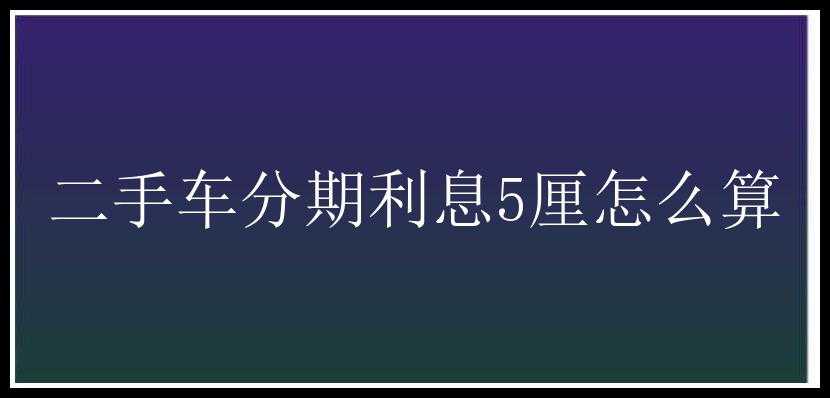 二手车分期利息5厘怎么算